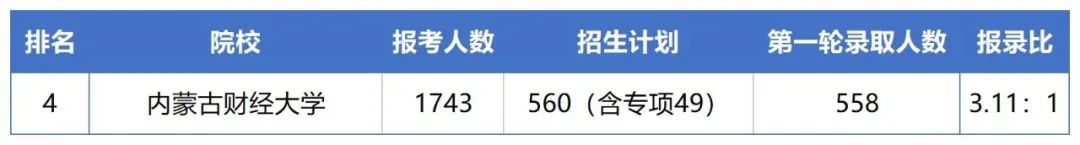 | 排名 | 院校 | 报考人数 | 招生计划 | 第一轮录取人数 | 报录比 |
|---|---|---|---|---|---|
| 4 | 内蒙古财经大学 | 1743 | 560（含专项49） | 558 | 3.11：1 |